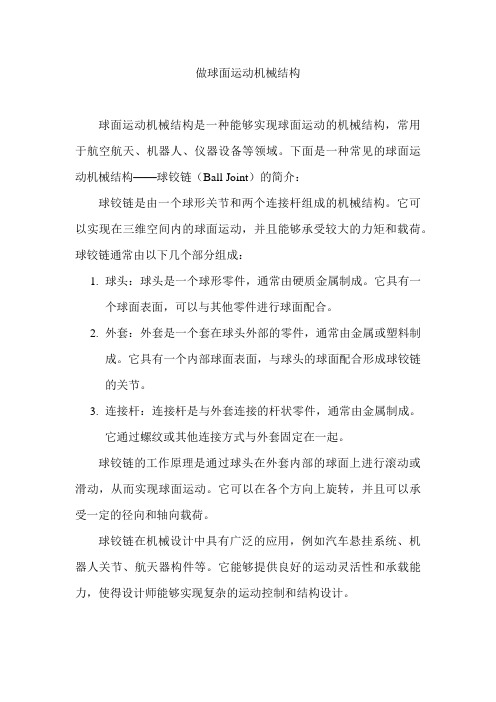 做球面运动机械结构

球面运动机械结构是一种能够实现球面运动的机械结构，常用于航空航天、机器人、仪器设备等领域。下面是一种常见的球面运动机械结构——球铰链（Ball Joint）的简介：

球铰链是由一个球形关节和两个连接杆组成的机械结构。它可以实现在三维空间内的球面运动，并且能够承受较大的力矩和载荷。球铰链通常由以下几个部分组成：

1. 球头：球头是一个球形零件，通常由硬质金属制成。它具有一个球面表面，可以与其他零件进行球面配合。
2. 外套：外套是一个套在球头外部的零件，通常由金属或塑料制成。它具有一个内部球面表面，与球头的球面配合形成球铰链的关节。
3. 连接杆：连接杆是与外套连接的杆状零件，通常由金属制成。它通过螺纹或其他连接方式与外套固定在一起。

球铰链的工作原理是通过球头在外套内部的球面上进行滚动或滑动，从而实现球面运动。它可以在各个方向上旋转，并且可以承受一定的径向和轴向载荷。

球铰链在机械设计中具有广泛的应用，例如汽车悬挂系统、机器人关节、航天器构件等。它能够提供良好的运动灵活性和承载能力，使得设计师能够实现复杂的运动控制和结构设计。